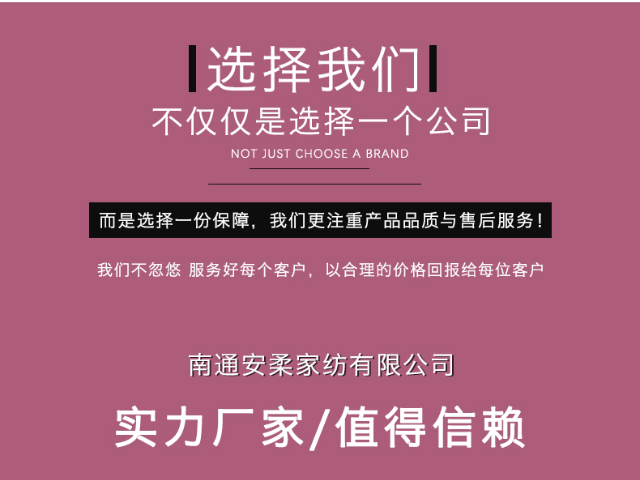 选择我们

不仅仅是选择一个公司

NOT JUST CHOOSE A BRAND

而是选择一份保障，我们更注重产品品质与售后服务！

我们不忽悠 服务好每个客户，以合理的价格回报给每位客户

南通安柔家纺有限公司

实力厂家/值得信赖